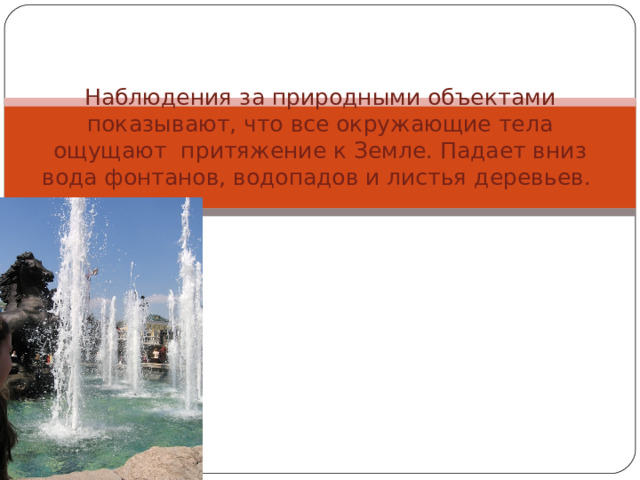 Наблюдения за природными объектами показывают, что все окружающие тела ощущают  притяжение к Земле. Падает вниз вода фонтанов, водопадов и листья деревьев.